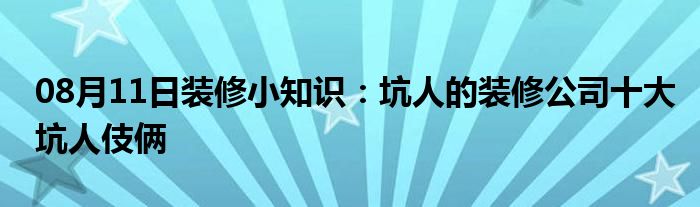 08月11日装修小知识：坑人的装修公司十大坑人伎俩